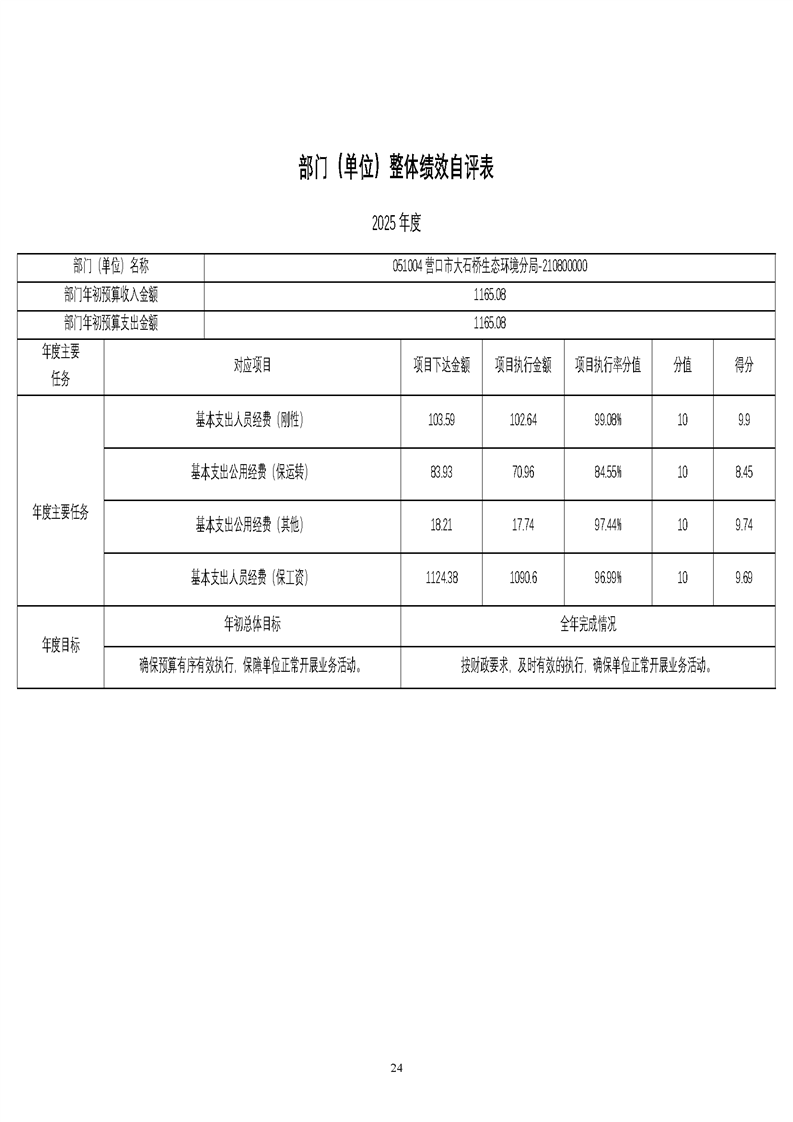 部门（单位）整体绩效自评表

2025 年度

| 部门（单位）名称 | 051004 营口市大石桥生态环境分局-210800000 | | | | | |
|---|---|---|---|---|---|---|
| 部门年初预算收入金额 | 1165.08 | | | | | |
| 部门年初预算支出金额 | 1165.08 | | | | | |
| 年度主要任务 | 对应项目 | 项目下达金额 | 项目执行金额 | 项目执行率分值 | 分值 | 得分 |
| 年度主要任务 | 基本支出人员经费（刚性） | 103.59 | 102.64 | 99.08% | 10 | 9.9 |
| | 基本支出公用经费（保运转） | 83.93 | 70.96 | 84.55% | 10 | 8.45 |
| | 基本支出公用经费（其他） | 18.21 | 17.74 | 97.44% | 10 | 9.74 |
| | 基本支出人员经费（保工资） | 1124.38 | 1090.6 | 96.99% | 10 | 9.69 |
| 年度目标 | 年初总体目标 | 全年完成情况 | | | | |
| | 确保预算有序有效执行，保障单位正常开展业务活动。 | 按财政要求，及时有效的执行，确保单位正常开展业务活动。 | | | | |

24